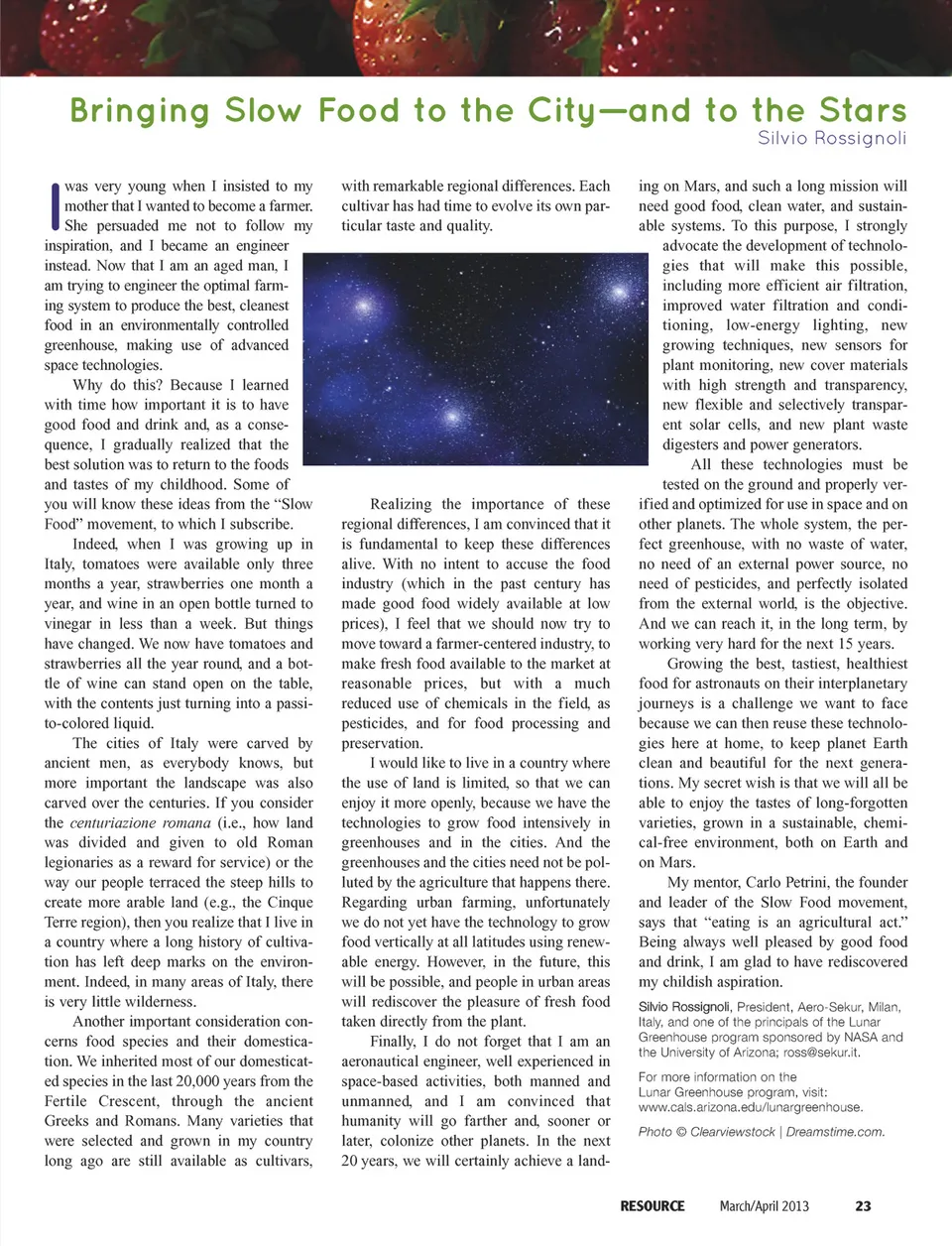 Bringing Slow Food to the City—and to the Stars

Silvio Rossignoli

I was very young when I insisted to my mother that I wanted to become a farmer. She persuaded me not to follow my inspiration, and I became an engineer instead. Now that I am an aged man, I am trying to engineer the optimal farming system to produce the best, cleanest food in an environmentally controlled greenhouse, making use of advanced space technologies.

Why do this? Because I learned with time how important it is to have good food and drink and, as a consequence, I gradually realized that the best solution was to return to the foods and tastes of my childhood. Some of you will know these ideas from the "Slow Food" movement, to which I subscribe.

Indeed, when I was growing up in Italy, tomatoes were available only three months a year, strawberries one month a year, and wine in an open bottle turned to vinegar in less than a week. But things have changed. We now have tomatoes and strawberries all the year round, and a bottle of wine can stand open on the table, with the contents just turning into a passito-colored liquid.

The cities of Italy were carved by ancient men, as everybody knows, but more important the landscape was also carved over the centuries. If you consider the centuriazione romana (i.e., how land was divided and given to old Roman legionaries as a reward for service) or the way our people terraced the steep hills to create more arable land (e.g., the Cinque Terre region), then you realize that I live in a country where a long history of cultivation has left deep marks on the environment. Indeed, in many areas of Italy, there is very little wilderness.

Another important consideration concerns food species and their domestication. We inherited most of our domesticated species in the last 20,000 years from the Fertile Crescent, through the ancient Greeks and Romans. Many varieties that were selected and grown in my country long ago are still available as cultivars, with remarkable regional differences. Each cultivar has had time to evolve its own particular taste and quality.

Realizing the importance of these regional differences, I am convinced that it is fundamental to keep these differences alive. With no intent to accuse the food industry (which in the past century has made good food widely available at low prices), I feel that we should now try to move toward a farmer-centered industry, to make fresh food available to the market at reasonable prices, but with a much reduced use of chemicals in the field, as pesticides, and for food processing and preservation.

I would like to live in a country where the use of land is limited, so that we can enjoy it more openly, because we have the technologies to grow food intensively in greenhouses and in the cities. And the greenhouses and the cities need not be polluted by the agriculture that happens there. Regarding urban farming, unfortunately we do not yet have the technology to grow food vertically at all latitudes using renewable energy. However, in the future, this will be possible, and people in urban areas will rediscover the pleasure of fresh food taken directly from the plant.

Finally, I do not forget that I am an aeronautical engineer, well experienced in space-based activities, both manned and unmanned, and I am convinced that humanity will go farther and, sooner or later, colonize other planets. In the next 20 years, we will certainly achieve a landing on Mars, and such a long mission will need good food, clean water, and sustainable systems. To this purpose, I strongly advocate the development of technologies that will make this possible, including more efficient air filtration, improved water filtration and conditioning, low-energy lighting, new growing techniques, new sensors for plant monitoring, new cover materials with high strength and transparency, new flexible and selectively transparent solar cells, and new plant waste digesters and power generators.

All these technologies must be tested on the ground and properly verified and optimized for use in space and on other planets. The whole system, the perfect greenhouse, with no waste of water, no need of an external power source, no need of pesticides, and perfectly isolated from the external world, is the objective. And we can reach it, in the long term, by working very hard for the next 15 years.

Growing the best, tastiest, healthiest food for astronauts on their interplanetary journeys is a challenge we want to face because we can then reuse these technologies here at home, to keep planet Earth clean and beautiful for the next generations. My secret wish is that we will all be able to enjoy the tastes of long-forgotten varieties, grown in a sustainable, chemical-free environment, both on Earth and on Mars.

My mentor, Carlo Petrini, the founder and leader of the Slow Food movement, says that "eating is an agricultural act." Being always well pleased by good food and drink, I am glad to have rediscovered my childish aspiration.

Silvio Rossignoli, President, Aero-Sekur, Milan, Italy, and one of the principals of the Lunar Greenhouse program sponsored by NASA and the University of Arizona; ross@sekur.it.

For more information on the Lunar Greenhouse program, visit: www.cals.arizona.edu/lunargreenhouse.

Photo © Clearviewstock | Dreamstime.com.

RESOURCE March/April 2013 23